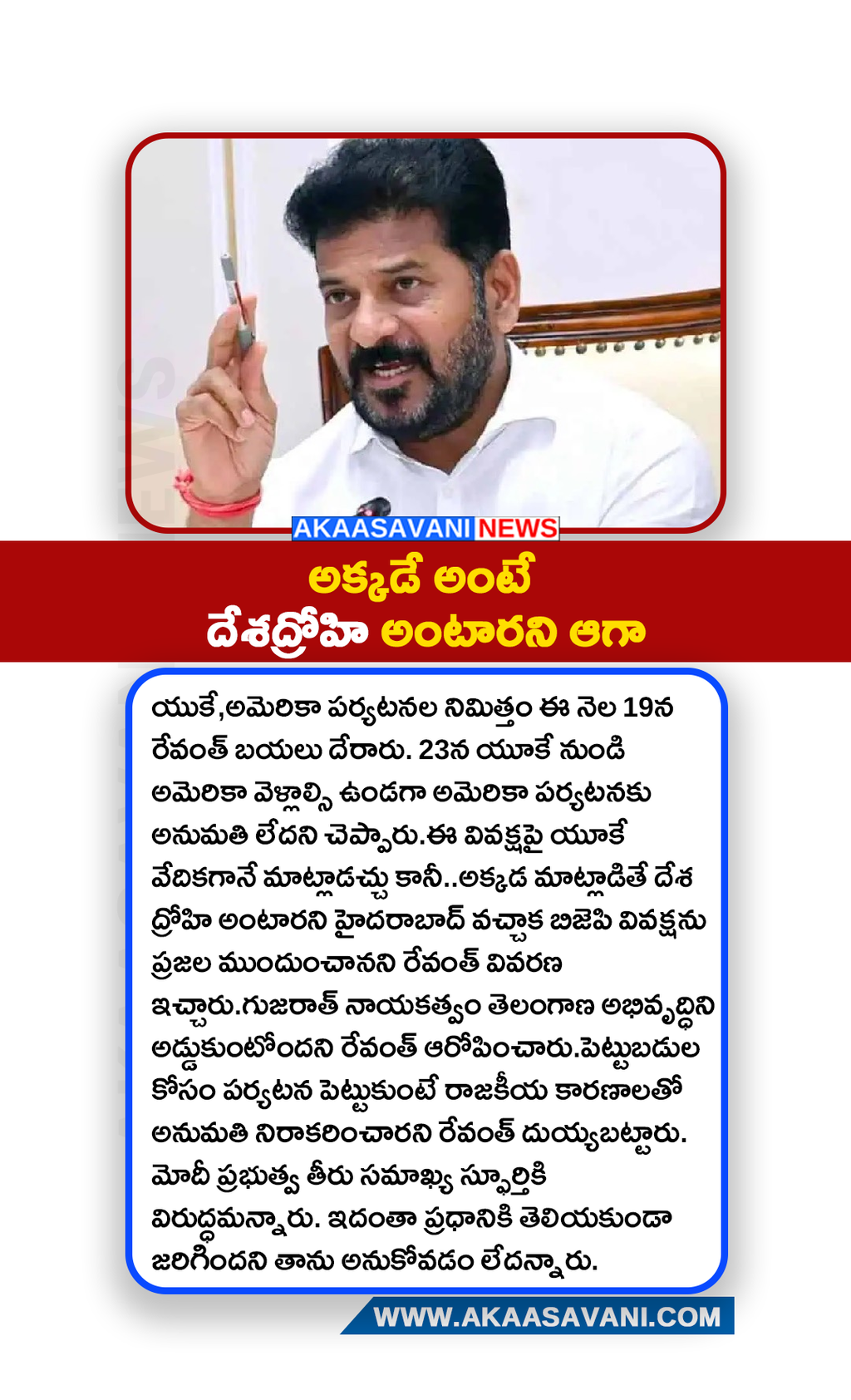 AKAASAVANI NEWS

అక్కడే అంటే
దేశద్రోహి అంటారని ఆగా

యుకే,అమెరికా పర్యటనల నిమిత్తం ఈ నెల 19న రేవంత్ బయలు దేరారు. 23న యూకే నుండి అమెరికా వెళ్లాల్సి ఉండగా అమెరికా పర్యటనకు అనుమతి లేదని చెప్పారు.ఈ వివక్షపై యూకే వేదికగానే మాట్లాడచ్చు కానీ..అక్కడ మాట్లాడితే దేశ ద్రోహి అంటారని హైదరాబాద్ వచ్చాక బిజెపి వివక్షను ప్రజల ముందుంచానని రేవంత్ వివరణ ఇచ్చారు.గుజరాత్ నాయకత్వం తెలంగాణ అభివృద్ధిని అడ్డుకుంటోందని రేవంత్ ఆరోపించారు.పెట్టుబడుల కోసం పర్యటన పెట్టుకుంటే రాజకీయ కారణాలతో అనుమతి నిరాకరించారని రేవంత్ దుయ్యబట్టారు. మోదీ ప్రభుత్వ తీరు సమాఖ్య స్ఫూర్తికి విరుద్ధమన్నారు. ఇదంతా ప్రధానికి తెలియకుండా జరిగిందని తాను అనుకోవడం లేదన్నారు.

WWW.AKAASAVANI.COM